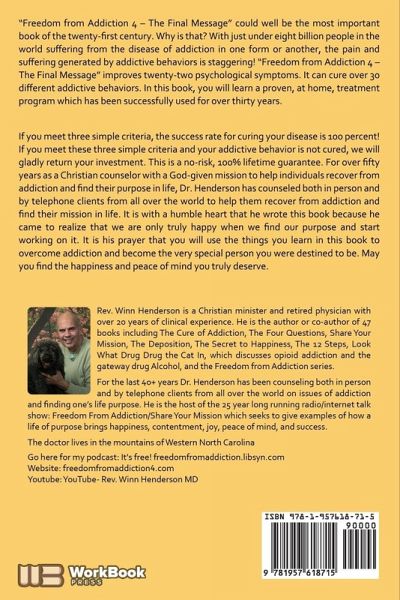 "Freedom from Addiction 4 – The Final Message" could well be the most important book of the twenty-first century. Why is that? With just under eight billion people in the world suffering from the disease of addiction in one form or another, the pain and suffering generated by addictive behaviors is staggering! "Freedom from Addiction 4 – The Final Message" improves twenty-two psychological symptoms. It can cure over 30 different addictive behaviors. In this book, you will learn a proven, at home, treatment program which has been successfully used for over thirty years.

If you meet three simple criteria, the success rate for curing your disease is 100 percent! If you meet these three simple criteria and your addictive behavior is not cured, we will gladly return your investment. This is a no-risk, 100% lifetime guarantee. For over fifty years as a Christian counselor with a God-given mission to help individuals recover from addiction and find their purpose in life, Dr. Henderson has counseled both in person and by telephone clients from all over the world to help them recover from addiction and find their mission in life. It is with a humble heart that he wrote this book because he came to realize that we are only truly happy when we find our purpose and start working on it. It is his prayer that you will use the things you learn in this book to overcome addiction and become the very special person you were destined to be. May you find the happiness and peace of mind you truly deserve.

Rev. Winn Henderson is a Christian minister and retired physician with over 20 years of clinical experience. He is the author or co-author of 47 books including The Cure of Addiction, The Four Questions, Share Your Mission, The Deposition, The Secret to Happiness, The 12 Steps, Look What Drug Drug the Cat In, which discusses opioid addiction and the gateway drug Alcohol, and the Freedom from Addiction series.

For the last 40+ years Dr. Henderson has been counseling both in person and by telephone clients from all over the world on issues of addiction and finding one's life purpose. He is the host of the 25 year long running radio/internet talk show: Freedom From Addiction/Share Your Mission which seeks to give examples of how a life of purpose brings happiness, contentment, joy, peace of mind, and success.

The doctor lives in the mountains of Western North Carolina

Go here for my podcast: It's free! freedomfromaddiction.libsyn.com
Website: freedomfromaddiction4.com
Youtube: YouTube- Rev. Winn Henderson MD

ISBN 978-1-957618-71-5
90000
9 781957 618715

WorkBook PRESS